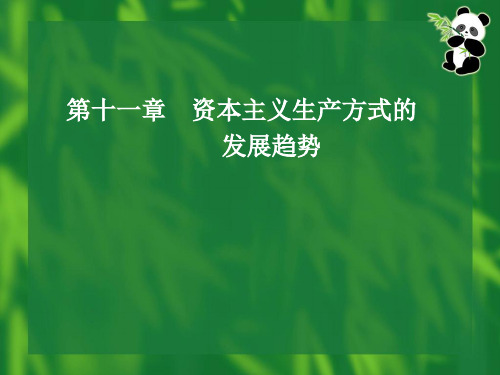 第十一章　资本主义生产方式的发展趋势